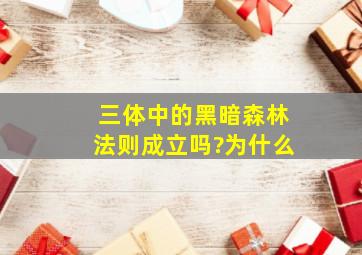 三体中的黑暗森林法则成立吗?为什么